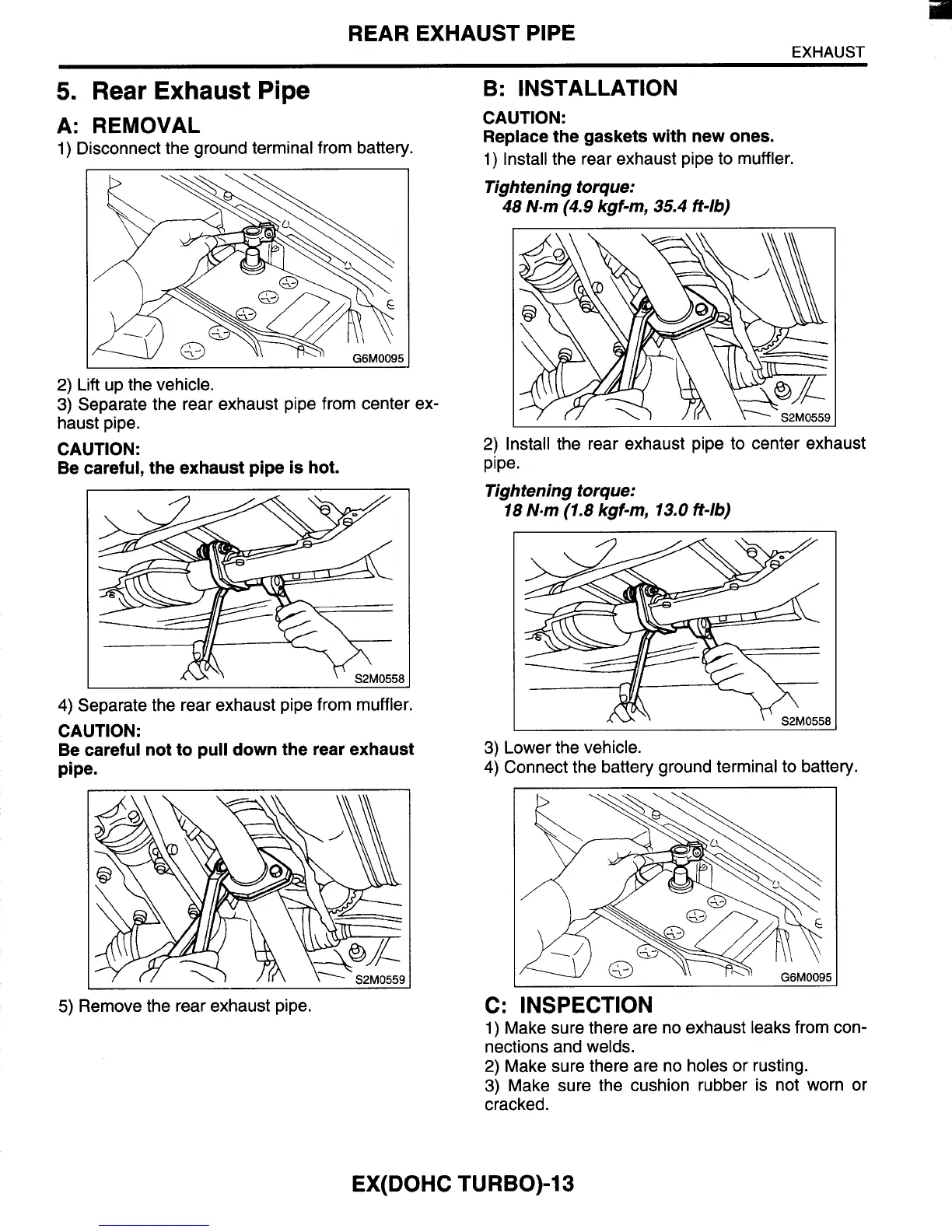 REAR EXHAUST PIPE

EXHAUST

5. Rear Exhaust Pipe

A: REMOVAL

1) Disconnect the ground terminal from battery.

G6M0095

2) Lift up the vehicle.

3) Separate the rear exhaust pipe from center exhaust pipe.

CAUTION:
Be careful, the exhaust pipe is hot.

S2M0558

4) Separate the rear exhaust pipe from muffler.

CAUTION:
Be careful not to pull down the rear exhaust pipe.

S2M0559

5) Remove the rear exhaust pipe.

B: INSTALLATION

CAUTION:
Replace the gaskets with new ones.

1) Install the rear exhaust pipe to muffler.

Tightening torque:
48 N·m (4.9 kgf-m, 35.4 ft-lb)

S2M0559

2) Install the rear exhaust pipe to center exhaust pipe.

Tightening torque:
18 N·m (1.8 kgf-m, 13.0 ft-lb)

S2M0558

3) Lower the vehicle.

4) Connect the battery ground terminal to battery.

G6M0095

C: INSPECTION

1) Make sure there are no exhaust leaks from connections and welds.

2) Make sure there are no holes or rusting.

3) Make sure the cushion rubber is not worn or cracked.

EX(DOHC TURBO)-13